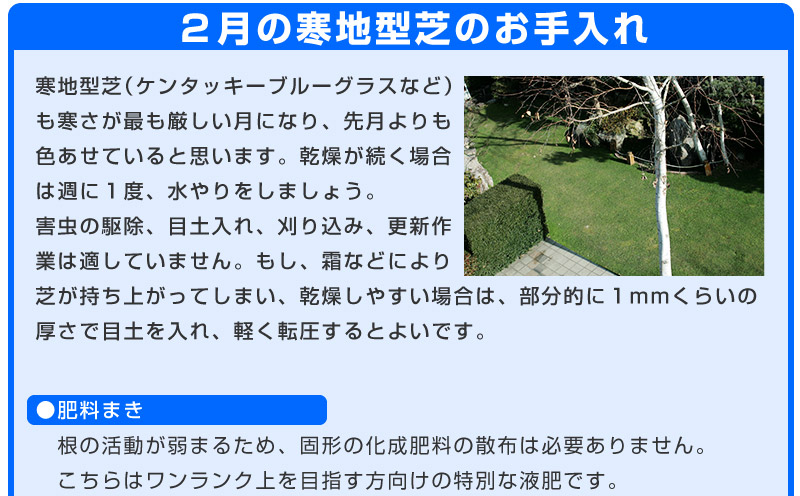 ２月の寒地型芝のお手入れ

寒地型芝（ケンタッキーブルーグラスなど）も寒さが最も厳しい月になり、先月よりも色あせていると思います。乾燥が続く場合は週に１度、水やりをしましょう。
害虫の駆除、目土入れ、刈り込み、更新作業は適していません。もし、霜などにより芝が持ち上がってしまい、乾燥しやすい場合は、部分的に１mmくらいの厚さで目土を入れ、軽く転圧するとよいです。

●肥料まき
根の活動が弱まるため、固形の化成肥料の散布は必要ありません。
こちらはワンランク上を目指す方向けの特別な液肥です。